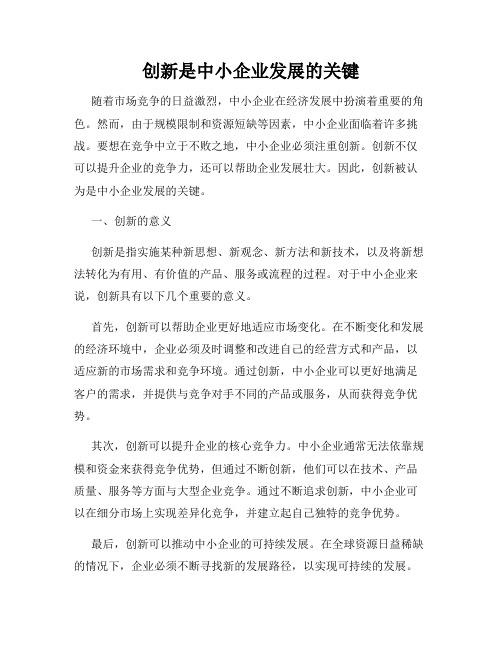 创新是中小企业发展的关键

随着市场竞争的日益激烈，中小企业在经济发展中扮演着重要的角色。然而，由于规模限制和资源短缺等因素，中小企业面临着许多挑战。要想在竞争中立于不败之地，中小企业必须注重创新。创新不仅可以提升企业的竞争力，还可以帮助企业发展壮大。因此，创新被认为是中小企业发展的关键。

一、创新的意义

创新是指实施某种新思想、新观念、新方法和新技术，以及将新想法转化为有用、有价值的产品、服务或流程的过程。对于中小企业来说，创新具有以下几个重要的意义。

首先，创新可以帮助企业更好地适应市场变化。在不断变化和发展的经济环境中，企业必须及时调整和改进自己的经营方式和产品，以适应新的市场需求和竞争环境。通过创新，中小企业可以更好地满足客户的需求，并提供与竞争对手不同的产品或服务，从而获得竞争优势。

其次，创新可以提升企业的核心竞争力。中小企业通常无法依靠规模和资金来获得竞争优势，但通过不断创新，他们可以在技术、产品质量、服务等方面与大型企业竞争。通过不断追求创新，中小企业可以在细分市场上实现差异化竞争，并建立起自己独特的竞争优势。

最后，创新可以推动中小企业的可持续发展。在全球资源日益稀缺的情况下，企业必须不断寻找新的发展路径，以实现可持续的发展。